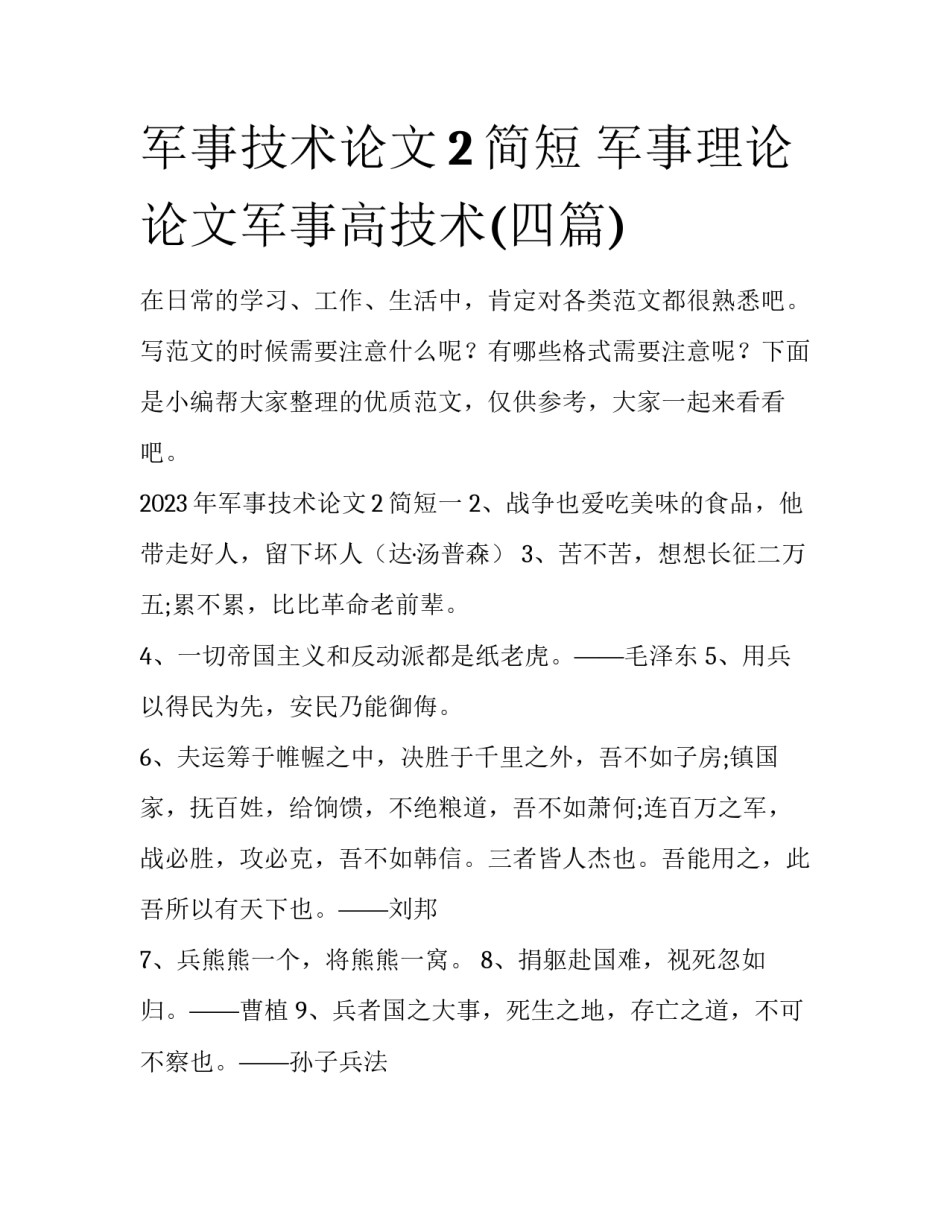 军事技术论文2简短 军事理论论文军事高技术(四篇)

在日常的学习、工作、生活中，肯定对各类范文都很熟悉吧。写范文的时候需要注意什么呢？有哪些格式需要注意呢？下面是小编帮大家整理的优质范文，仅供参考，大家一起来看看吧。

2023年军事技术论文2简短一 2、战争也爱吃美味的食品，他带走好人，留下坏人（达·汤普森） 3、苦不苦，想想长征二万五;累不累，比比革命老前辈。

4、一切帝国主义和反动派都是纸老虎。——毛泽东 5、用兵以得民为先，安民乃能御侮。

6、夫运筹于帷幄之中，决胜于千里之外，吾不如子房;镇国家，抚百姓，给饷馈，不绝粮道，吾不如萧何;连百万之军，战必胜，攻必克，吾不如韩信。三者皆人杰也。吾能用之，此吾所以有天下也。——刘邦

7、兵熊熊一个，将熊熊一窝。 8、捐躯赴国难，视死忽如归。——曹植 9、兵者国之大事，死生之地，存亡之道，不可不察也。——孙子兵法